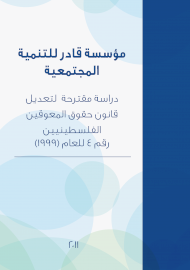 مؤسسة قادر للتنمية المجتمعية

دراسة مقترحة لتعديل قانون حقوق المعوقين الفلسطينيين رقم ٤ للعام (١٩٩٩)

٢٠١١